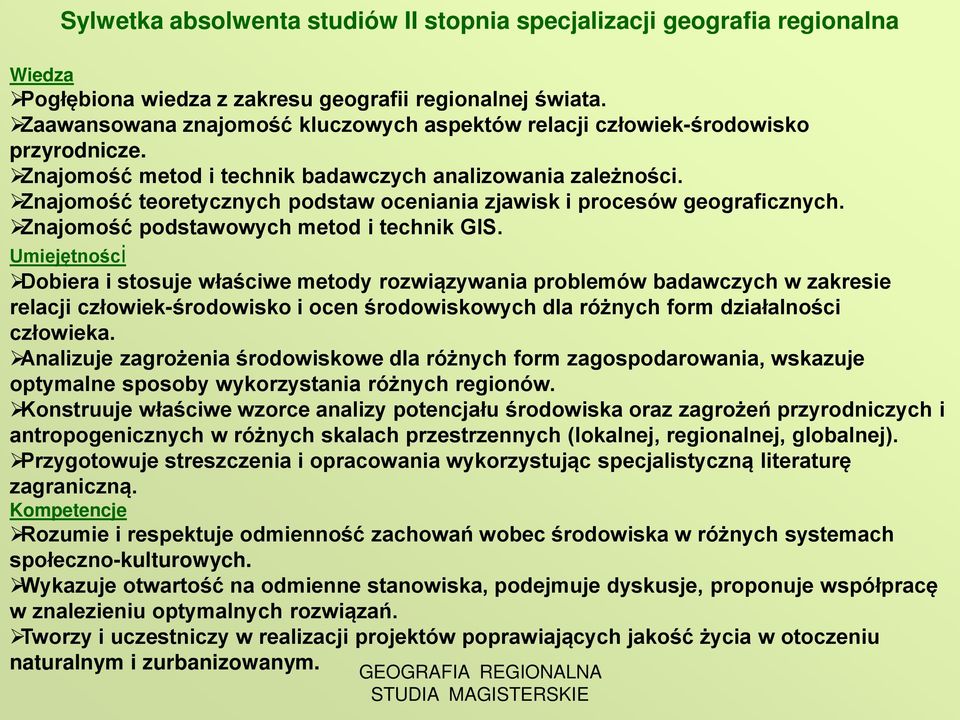 Sylwetka absolwenta studiów II stopnia specjalizacji geografia regionalna

Wiedza
➢Pogłębiona wiedza z zakresu geografii regionalnej świata.
➢Zaawansowana znajomość kluczowych aspektów relacji człowiek-środowisko przyrodnicze.
➢Znajomość metod i technik badawczych analizowania zależności.
➢Znajomość teoretycznych podstaw oceniania zjawisk i procesów geograficznych.
➢Znajomość podstawowych metod i technik GIS.
Umiejętności
➢Dobiera i stosuje właściwe metody rozwiązywania problemów badawczych w zakresie relacji człowiek-środowisko i ocen środowiskowych dla różnych form działalności człowieka.
➢Analizuje zagrożenia środowiskowe dla różnych form zagospodarowania, wskazuje optymalne sposoby wykorzystania różnych regionów.
➢Konstruuje właściwe wzorce analizy potencjału środowiska oraz zagrożeń przyrodniczych i antropogenicznych w różnych skalach przestrzennych (lokalnej, regionalnej, globalnej).
➢Przygotowuje streszczenia i opracowania wykorzystując specjalistyczną literaturę zagraniczną.
Kompetencje
➢Rozumie i respektuje odmienność zachowań wobec środowiska w różnych systemach społeczno-kulturowych.
➢Wykazuje otwartość na odmienne stanowiska, podejmuje dyskusje, proponuje współpracę w znalezieniu optymalnych rozwiązań.
➢Tworzy i uczestniczy w realizacji projektów poprawiających jakość życia w otoczeniu naturalnym i zurbanizowanym.

GEOGRAFIA REGIONALNA
STUDIA MAGISTERSKIE